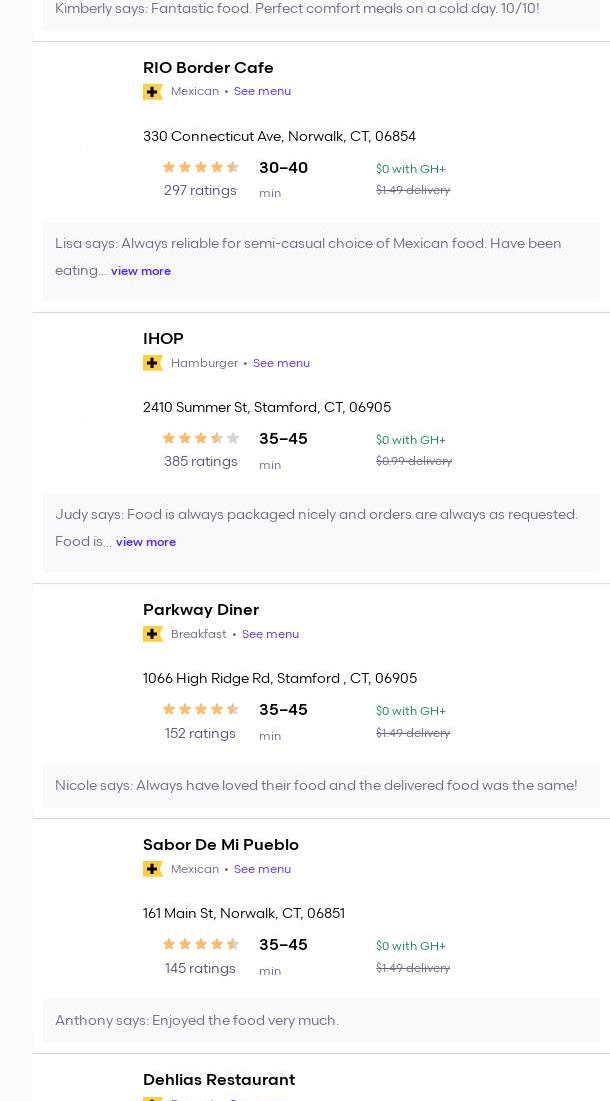 Kimberly says: Fantastic food. Perfect comfort meals on a cold day. 10/10!

RIO Border Cafe

Mexican • See menu

330 Connecticut Ave, Norwalk, CT, 06854

297 ratings

30–40 min

$0 with GH+

$1.49 delivery

Lisa says: Always reliable for semi-casual choice of Mexican food. Have been eating... view more

IHOP

Hamburger • See menu

2410 Summer St, Stamford, CT, 06905

385 ratings

35–45 min

$0 with GH+

$0.99 delivery

Judy says: Food is always packaged nicely and orders are always as requested. Food is... view more

Parkway Diner

Breakfast • See menu

1066 High Ridge Rd, Stamford , CT, 06905

152 ratings

35–45 min

$0 with GH+

$1.49 delivery

Nicole says: Always have loved their food and the delivered food was the same!

Sabor De Mi Pueblo

Mexican • See menu

161 Main St, Norwalk, CT, 06851

145 ratings

35–45 min

$0 with GH+

$1.49 delivery

Anthony says: Enjoyed the food very much.

Dehlias Restaurant